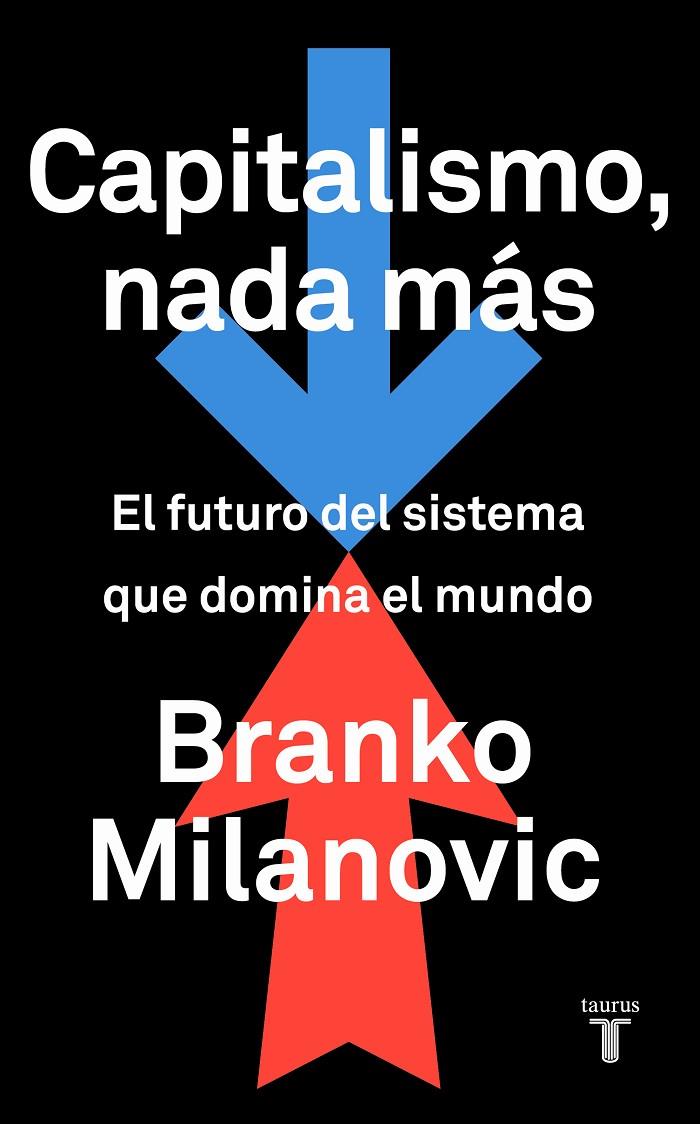 Capitalismo, nada más

El futuro del sistema que domina el mundo

Branko Milanovic

taurus
T